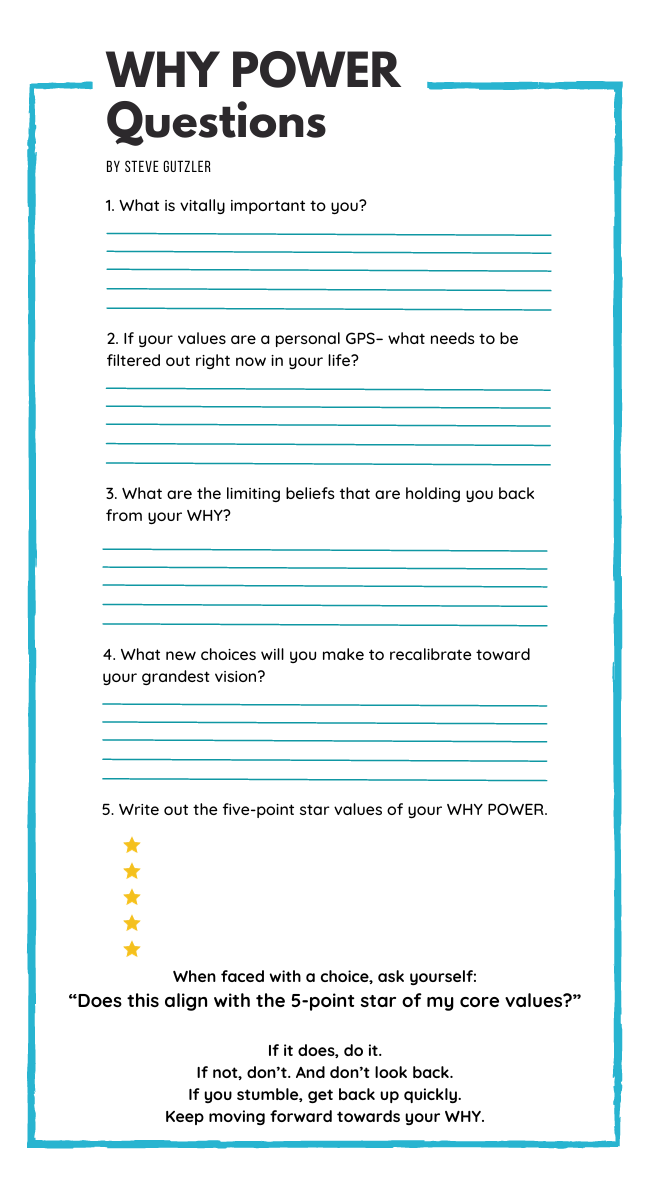 WHY POWER
Questions

BY STEVE GUTZLER

1. What is vitally important to you?

2. If your values are a personal GPS– what needs to be filtered out right now in your life?

3. What are the limiting beliefs that are holding you back from your WHY?

4. What new choices will you make to recalibrate toward your grandest vision?

5. Write out the five-point star values of your WHY POWER.

When faced with a choice, ask yourself:
“Does this align with the 5-point star of my core values?”

If it does, do it.
If not, don’t. And don’t look back.
If you stumble, get back up quickly.
Keep moving forward towards your WHY.